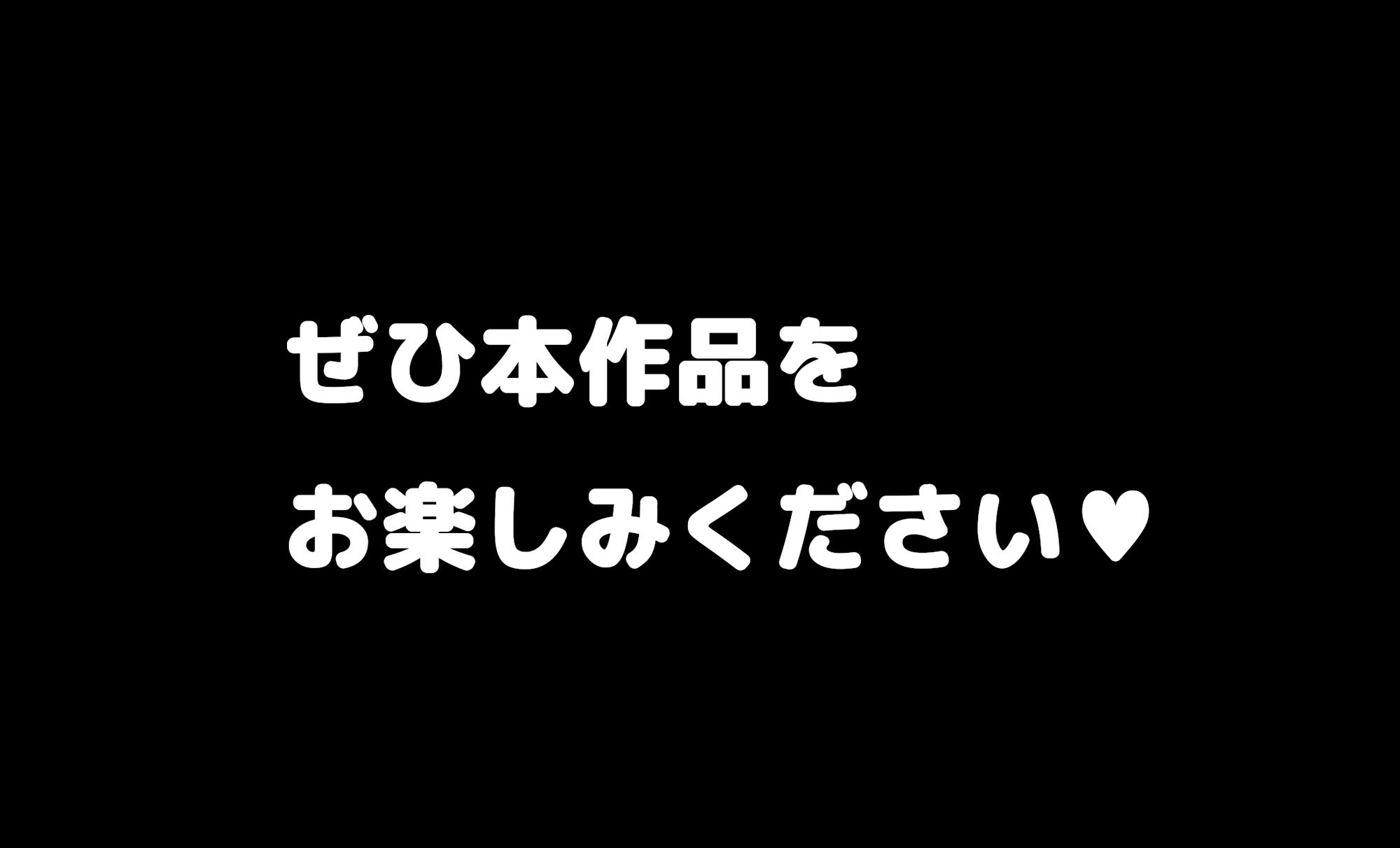 ぜひ本作品を
お楽しみください♥